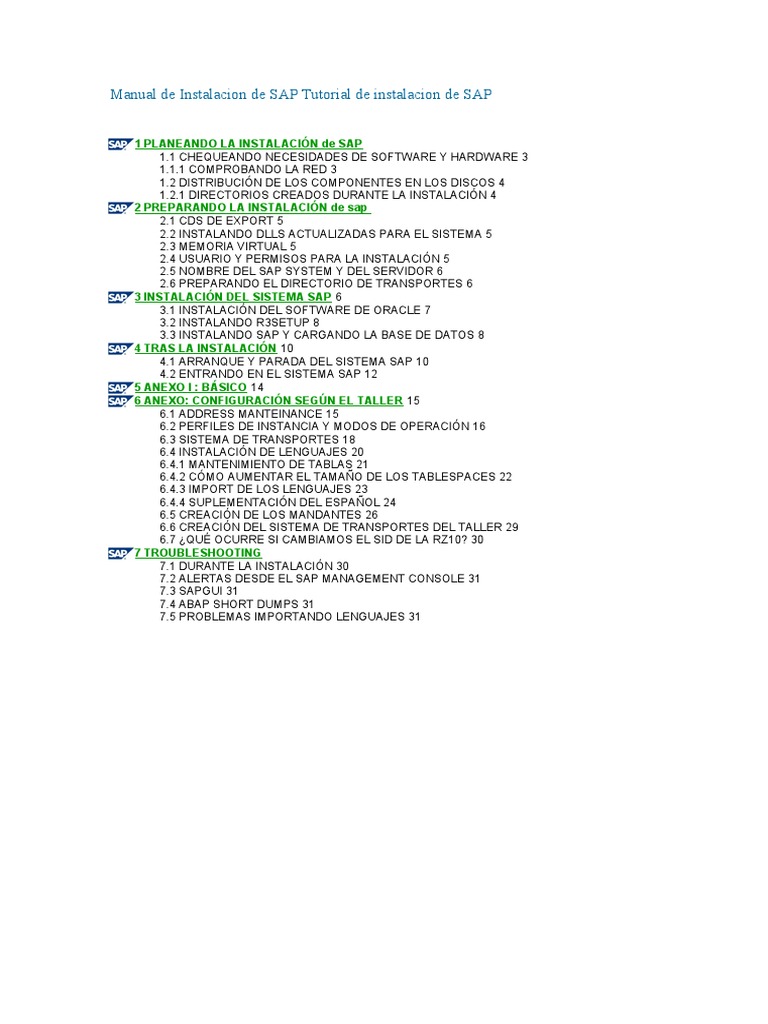 Manual de Instalacion de SAP Tutorial de instalacion de SAP

SAP 1 PLANEANDO LA INSTALACIÓN de SAP
1.1 CHEQUEANDO NECESIDADES DE SOFTWARE Y HARDWARE 3
1.1.1 COMPROBANDO LA RED 3
1.2 DISTRIBUCIÓN DE LOS COMPONENTES EN LOS DISCOS 4
1.2.1 DIRECTORIOS CREADOS DURANTE LA INSTALACIÓN 4
SAP 2 PREPARANDO LA INSTALACIÓN de sap
2.1 CDS DE EXPORT 5
2.2 INSTALANDO DLLS ACTUALIZADAS PARA EL SISTEMA 5
2.3 MEMORIA VIRTUAL 5
2.4 USUARIO Y PERMISOS PARA LA INSTALACIÓN 5
2.5 NOMBRE DEL SAP SYSTEM Y DEL SERVIDOR 6
2.6 PREPARANDO EL DIRECTORIO DE TRANSPORTES 6
SAP 3 INSTALACIÓN DEL SISTEMA SAP 6
3.1 INSTALACIÓN DEL SOFTWARE DE ORACLE 7
3.2 INSTALANDO R3SETUP 8
3.3 INSTALANDO SAP Y CARGANDO LA BASE DE DATOS 8
SAP 4 TRAS LA INSTALACIÓN 10
4.1 ARRANQUE Y PARADA DEL SISTEMA SAP 10
4.2 ENTRANDO EN EL SISTEMA SAP 12
SAP 5 ANEXO I : BÁSICO 14
SAP 6 ANEXO: CONFIGURACIÓN SEGÚN EL TALLER 15
6.1 ADDRESS MANTEINANCE 15
6.2 PERFILES DE INSTANCIA Y MODOS DE OPERACIÓN 16
6.3 SISTEMA DE TRANSPORTES 18
6.4 INSTALACIÓN DE LENGUAJES 20
6.4.1 MANTENIMIENTO DE TABLAS 21
6.4.2 CÓMO AUMENTAR EL TAMAÑO DE LOS TABLESPACES 22
6.4.3 IMPORT DE LOS LENGUAJES 23
6.4.4 SUPLEMENTACIÓN DEL ESPAÑOL 24
6.5 CREACIÓN DE LOS MANDANTES 26
6.6 CREACIÓN DEL SISTEMA DE TRANSPORTES DEL TALLER 29
6.7 ¿QUÉ OCURRE SI CAMBIAMOS EL SID DE LA RZ10? 30
SAP 7 TROUBLESHOOTING
7.1 DURANTE LA INSTALACIÓN 30
7.2 ALERTAS DESDE EL SAP MANAGEMENT CONSOLE 31
7.3 SAPGUI 31
7.4 ABAP SHORT DUMPS 31
7.5 PROBLEMAS IMPORTANDO LENGUAJES 31